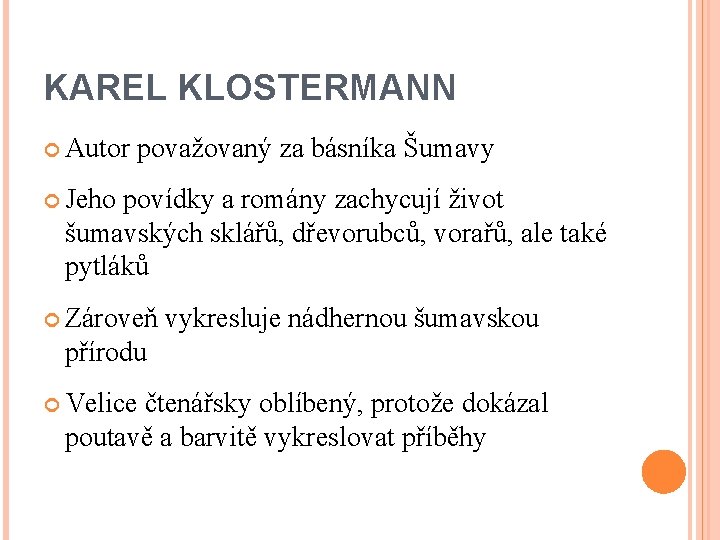 KAREL KLOSTERMANN

Autor považovaný za básníka Šumavy

Jeho povídky a romány zachycují život šumavských sklářů, dřevorubců, vorařů, ale také pytláků

Zároveň vykresluje nádhernou šumavskou přírodu

Velice čtenářsky oblíbený, protože dokázal poutavě a barvitě vykreslovat příběhy